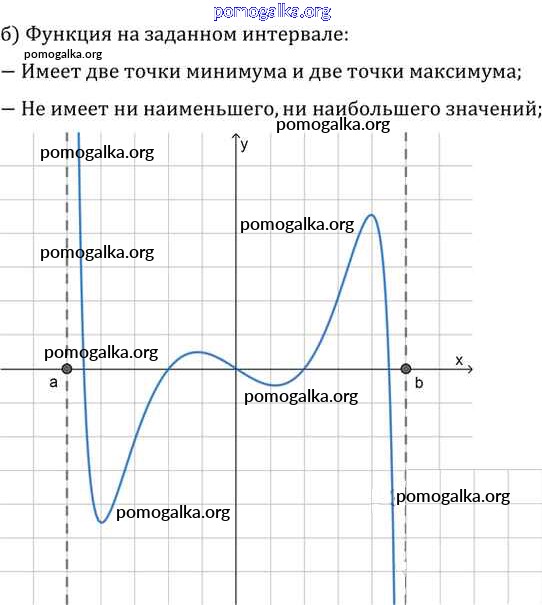 pomogalka.org

б) Функция на заданном интервале:
pomogalka.org
— Имеет две точки минимума и две точки максимума;

— Не имеет ни наименьшего, ни наибольшего значений;
pomogalka.org

pomogalka.org
y
pomogalka.org
pomogalka.org
pomogalka.org
x
a
b
pomogalka.org
pomogalka.org
pomogalka.org